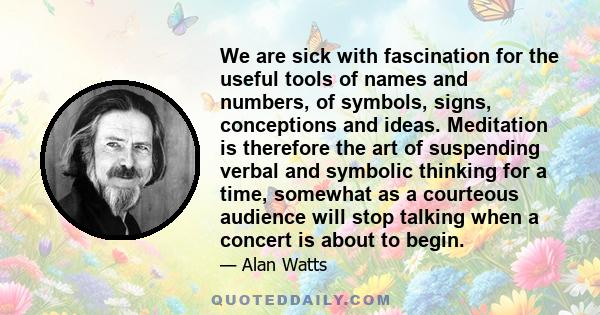 We are sick with fascination for the useful tools of names and numbers, of symbols, signs, conceptions and ideas. Meditation is therefore the art of suspending verbal and symbolic thinking for a time, somewhat as a courteous audience will stop talking when a concert is about to begin.

— Alan Watts

QUOTEDDAILY.COM